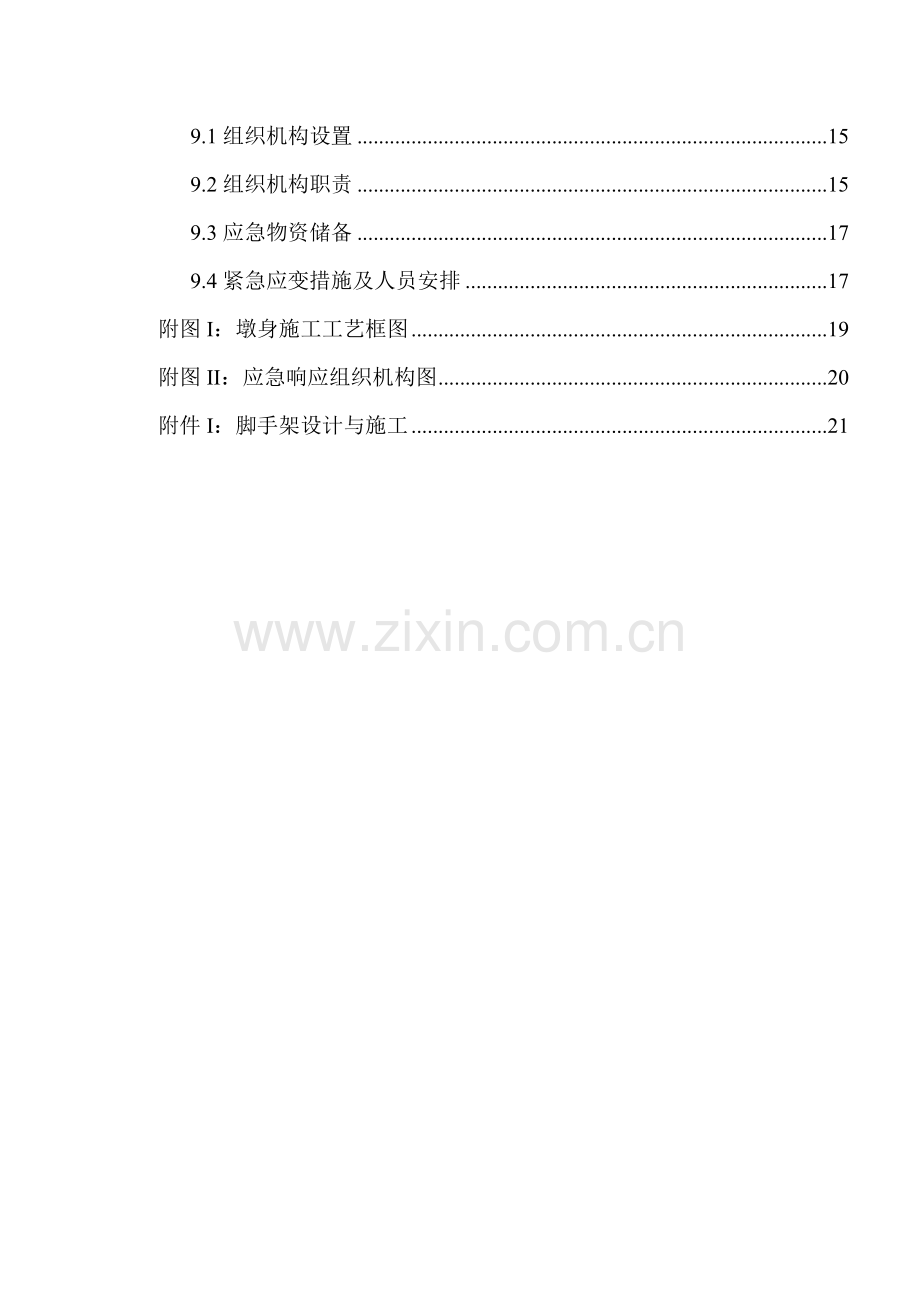 9.1组织机构设置 15

9.2组织机构职责 15

9.3应急物资储备 17

9.4紧急应变措施及人员安排 17

附图I：墩身施工工艺框图 19

附图II：应急响应组织机构图 20

附件I：脚手架设计与施工 21

www.zixin.com.cn